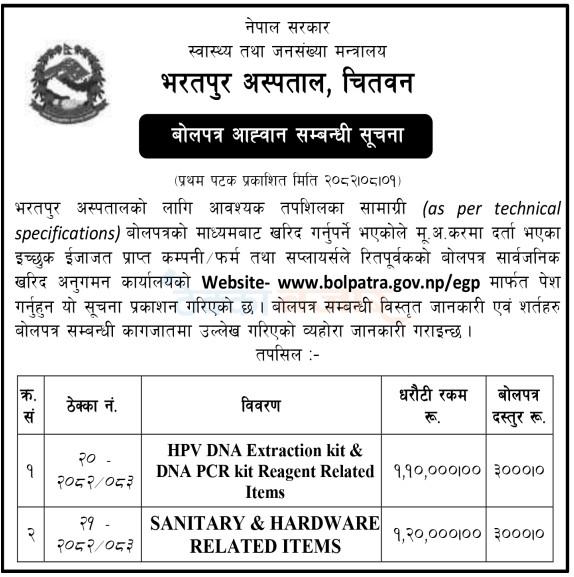 नेपाल सरकार
स्वास्थ्य तथा जनसंख्या मन्त्रालय
भरतपुर अस्पताल, चितवन

बोलपत्र आह्वान सम्बन्धी सूचना

(प्रथम पटक प्रकाशित मिति २०८२।०८।०१)

भरतपुर अस्पतालको लागि आवश्यक तपशिलका सामाग्री (as per technical specifications) बोलपत्रको माध्यमबाट खरिद गर्नुपर्ने भएकोले मू.अ.करमा दर्ता भएका इच्छुक ईजाजत प्राप्त कम्पनी/फर्म तथा सप्लायर्सले रितपूर्वकको बोलपत्र सार्वजनिक खरिद अनुगमन कार्यालयको Website- www.bolpatra.gov.np/egp मार्फत पेश गर्नुहुन यो सूचना प्रकाशन गरिएको छ। बोलपत्र सम्बन्धी विस्तृत जानकारी एवं शर्तहरु बोलपत्र सम्बन्धी कागजातमा उल्लेख गरिएको व्यहोरा जानकारी गराइन्छ।

तपसिल :-

| क्र. सं | ठेक्का नं. | विवरण | धरौटी रकम रू. | बोलपत्र दस्तुर रू. |
|---|---|---|---|---|
| १ | २० - २०८२/०८३ | HPV DNA Extraction kit & DNA PCR kit Reagent Related Items | १,१०,०००।०० | ३०००।० |
| २ | २१ - २०८२/०८३ | SANITARY & HARDWARE RELATED ITEMS | १,२०,०००।०० | ३०००।० |